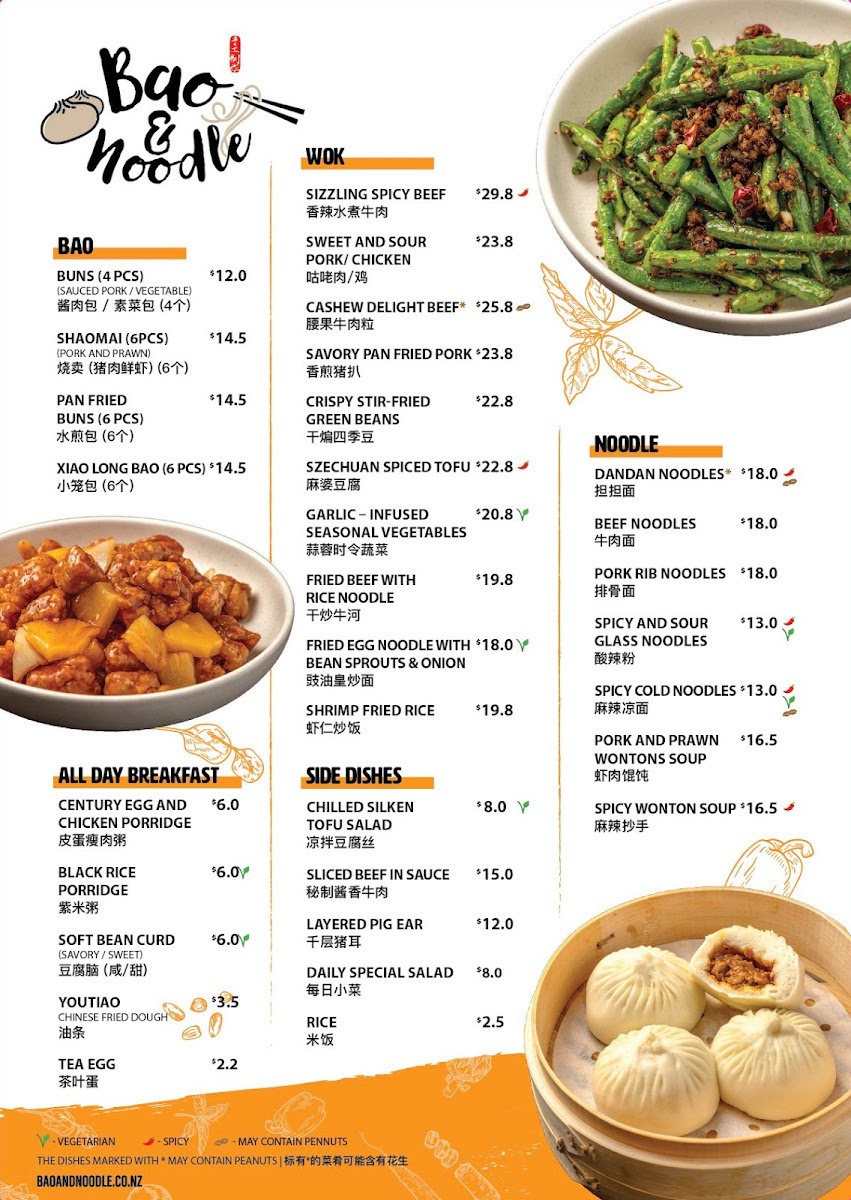 Bao & noodle

BAO

BUNS (4 PCS) $12.0
(SAUCED PORK / VEGETABLE)
酱肉包 / 素菜包 (4个)

SHAOMAI (6PCS) $14.5
(PORK AND PRAWN)
烧卖 (猪肉鲜虾) (6个)

PAN FRIED BUNS (6 PCS) $14.5
水煎包 (6个)

XIAO LONG BAO (6 PCS) $14.5
小笼包 (6个)

ALL DAY BREAKFAST

CENTURY EGG AND CHICKEN PORRIDGE $6.0
皮蛋瘦肉粥

BLACK RICE PORRIDGE $6.0
紫米粥

SOFT BEAN CURD $6.0
(SAVORY / SWEET)
豆腐脑 (咸/甜)

YOUTIAO $3.5
CHINESE FRIED DOUGH
油条

TEA EGG $2.2
茶叶蛋

WOK

SIZZLING SPICY BEEF $29.8
香辣水煮牛肉

SWEET AND SOUR PORK/ CHICKEN $23.8
咕咾肉/鸡

CASHEW DELIGHT BEEF* $25.8
腰果牛肉粒

SAVORY PAN FRIED PORK $23.8
香煎猪扒

CRISPY STIR-FRIED GREEN BEANS $22.8
干煸四季豆

SZECHUAN SPICED TOFU $22.8
麻婆豆腐

GARLIC – INFUSED SEASONAL VEGETABLES $20.8
蒜蓉时令蔬菜

FRIED BEEF WITH RICE NOODLE $19.8
干炒牛河

FRIED EGG NOODLE WITH BEAN SPROUTS & ONION $18.0
豉油皇炒面

SHRIMP FRIED RICE $19.8
虾仁炒饭

SIDE DISHES

CHILLED SILKEN TOFU SALAD $8.0
凉拌豆腐丝

SLICED BEEF IN SAUCE $15.0
秘制酱香牛肉

LAYERED PIG EAR $12.0
千层猪耳

DAILY SPECIAL SALAD $8.0
每日小菜

RICE $2.5
米饭

NOODLE

DANDAN NOODLES* $18.0
担担面

BEEF NOODLES $18.0
牛肉面

PORK RIB NOODLES $18.0
排骨面

SPICY AND SOUR GLASS NOODLES $13.0
酸辣粉

SPICY COLD NOODLES $13.0
麻辣凉面

PORK AND PRAWN WONTONS SOUP $16.5
虾肉馄饨

SPICY WONTON SOUP $16.5
麻辣抄手

- VEGETARIAN - SPICY - MAY CONTAIN PENNUTS
THE DISHES MARKED WITH * MAY CONTAIN PEANUTS | 标有*的菜肴可能含有花生
BAOANDNOODLE.CO.NZ